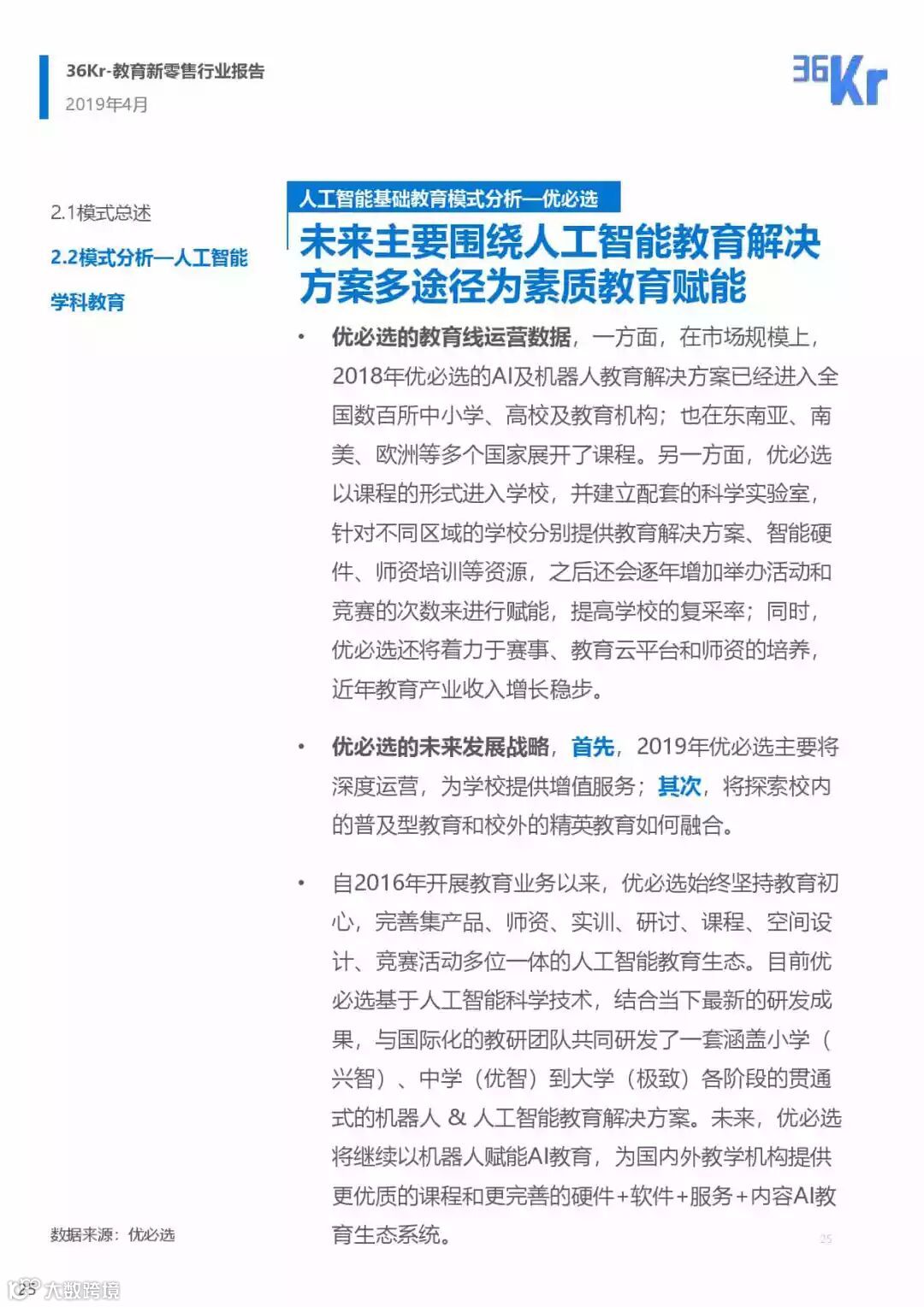 36Kr-教育新零售行业报告
2019年4月

36Kr

2.1模式总述

2.2模式分析—人工智能学科教育

人工智能基础教育模式分析—优必选

未来主要围绕人工智能教育解决方案多途径为素质教育赋能

• 优必选的教育线运营数据，一方面，在市场规模上，2018年优必选的AI及机器人教育解决方案已经进入全国数百所中小学、高校及教育机构；也在东南亚、南美、欧洲等多个国家展开了课程。另一方面，优必选以课程的形式进入学校，并建立配套的科学实验室，针对不同区域的学校分别提供教育解决方案、智能硬件、师资培训等资源，之后还会逐年增加举办活动和竞赛的次数来进行赋能，提高学校的复采率；同时，优必选还将着力于赛事、教育云平台和师资的培养，近年教育产业收入增长稳步。

• 优必选的未来发展战略，首先，2019年优必选主要将深度运营，为学校提供增值服务；其次，将探索校内的普及型教育和校外的精英教育如何融合。

• 自2016年开展教育业务以来，优必选始终坚持教育初心，完善集产品、师资、实训、研讨、课程、空间设计、竞赛活动多位一体的人工智能教育生态。目前优必选基于人工智能科学技术，结合当下最新的研发成果，与国际化的教研团队共同研发了一套涵盖小学（兴智）、中学（优智）到大学（极致）各阶段的贯通式的机器人 & 人工智能教育解决方案。未来，优必选将继续以机器人赋能AI教育，为国内外教学机构提供更优质的课程和更完善的硬件+软件+服务+内容AI教育生态系统。

数据来源：优必选

25

25 大数跨境